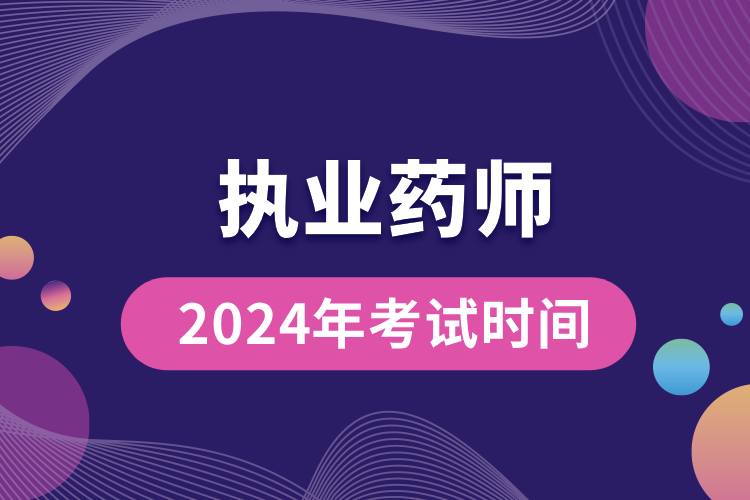 执业药师

2024年考试时间